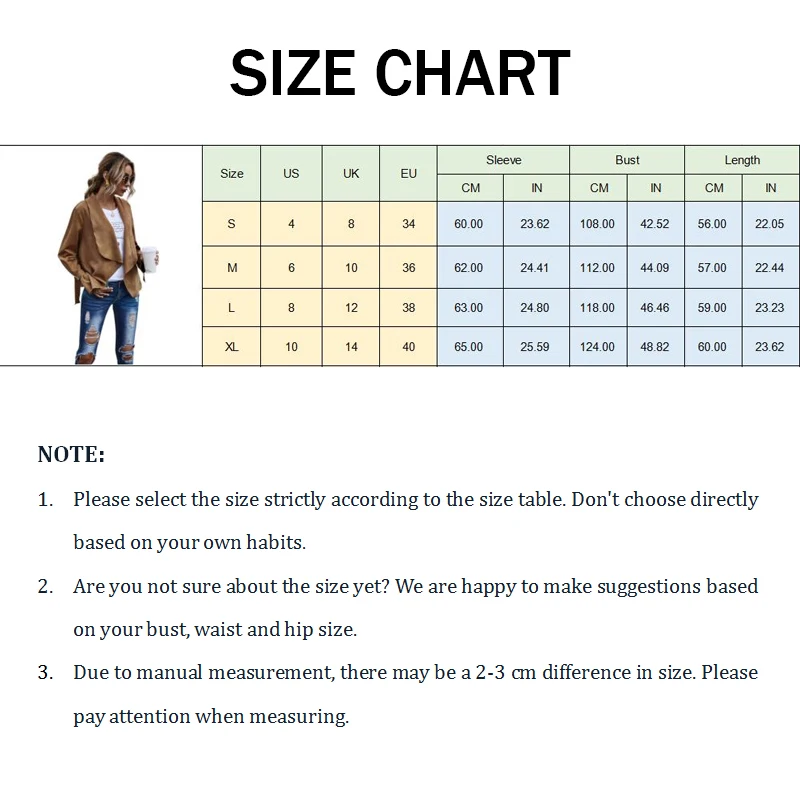 SIZE CHART

| Size | US | UK | EU | Sleeve CM | Sleeve IN | Bust CM | Bust IN | Length CM | Length IN |
|---|---|---|---|---|---|---|---|---|---|
| S | 4 | 8 | 34 | 60.00 | 23.62 | 108.00 | 42.52 | 56.00 | 22.05 |
| M | 6 | 10 | 36 | 62.00 | 24.41 | 112.00 | 44.09 | 57.00 | 22.44 |
| L | 8 | 12 | 38 | 63.00 | 24.80 | 118.00 | 46.46 | 59.00 | 23.23 |
| XL | 10 | 14 | 40 | 65.00 | 25.59 | 124.00 | 48.82 | 60.00 | 23.62 |

NOTE:

1. Please select the size strictly according to the size table. Don't choose directly based on your own habits.

2. Are you not sure about the size yet? We are happy to make suggestions based on your bust, waist and hip size.

3. Due to manual measurement, there may be a 2-3 cm difference in size. Please pay attention when measuring.